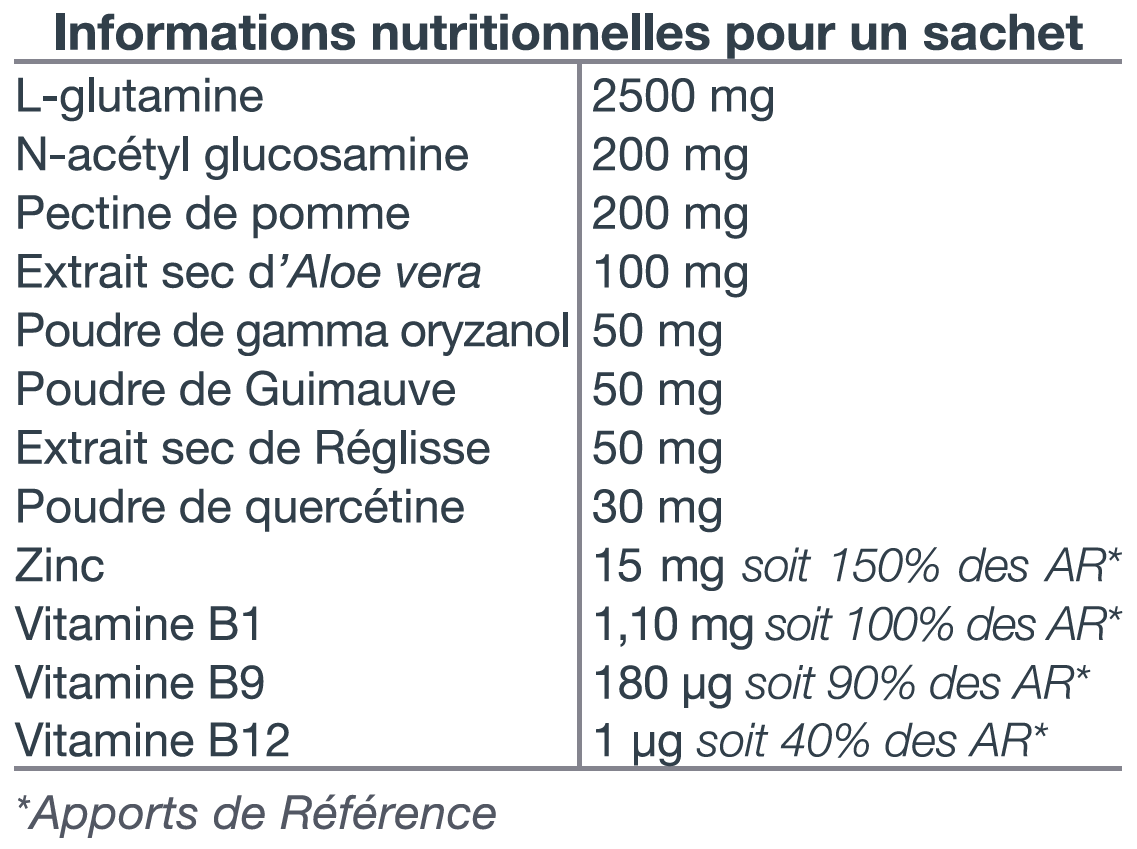 Informations nutritionnelles pour un sachet

| | |
|---|---|
| L-glutamine | 2500 mg |
| N-acétyl glucosamine | 200 mg |
| Pectine de pomme | 200 mg |
| Extrait sec d'Aloe vera | 100 mg |
| Poudre de gamma oryzanol | 50 mg |
| Poudre de Guimauve | 50 mg |
| Extrait sec de Réglisse | 50 mg |
| Poudre de quercétine | 30 mg |
| Zinc | 15 mg soit 150% des AR* |
| Vitamine B1 | 1,10 mg soit 100% des AR* |
| Vitamine B9 | 180 µg soit 90% des AR* |
| Vitamine B12 | 1 µg soit 40% des AR* |

*Apports de Référence